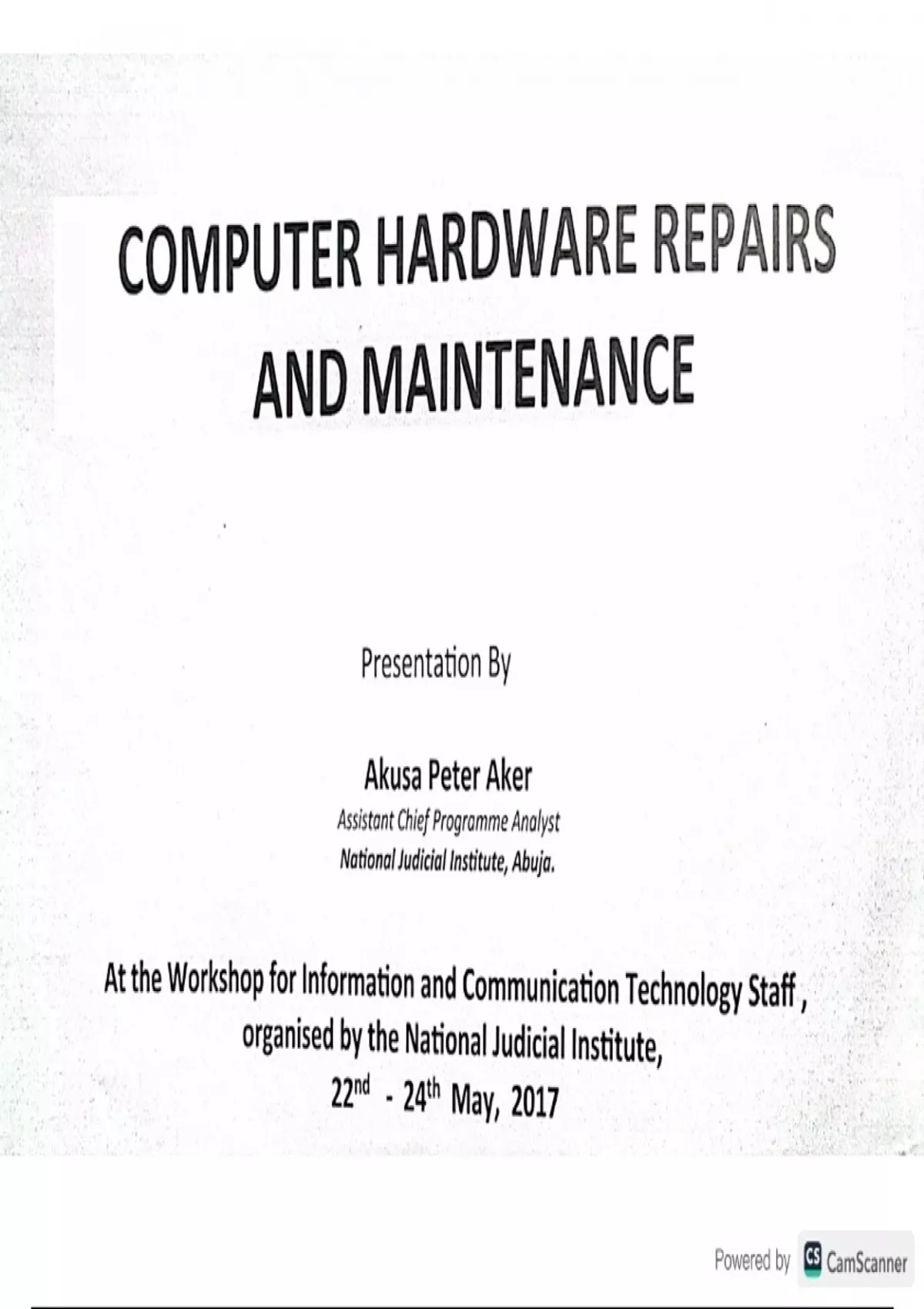 COMPUTER HARDWARE REPAIRS AND MAINTENANCE

Presentation By

Akusa Peter Aker
Assistant Chief Programme Analyst
National Judicial Institute, Abuja.

At the Workshop for Information and Communication Technology Staff , organised by the National Judicial Institute, 22nd - 24th May, 2017

Powered by CS CamScanner